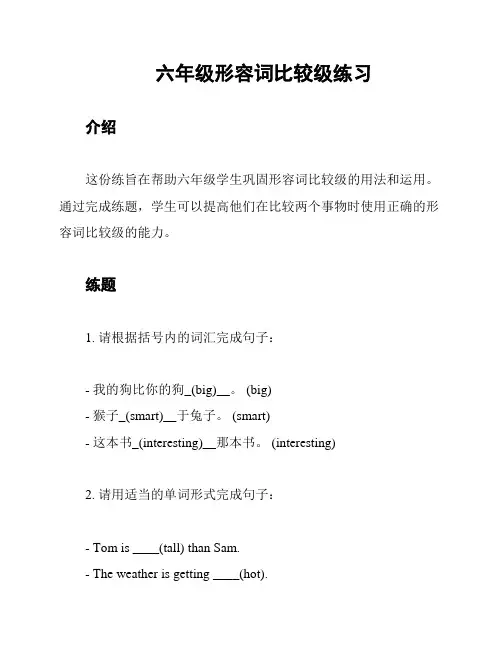 六年级形容词比较级练习

介绍

这份练旨在帮助六年级学生巩固形容词比较级的用法和运用。通过完成练题，学生可以提高他们在比较两个事物时使用正确的形容词比较级的能力。

练题

1. 请根据括号内的词汇完成句子：

- 我的狗比你的狗_(big)__。 (big)
- 猴子_(smart)__于兔子。 (smart)
- 这本书_(interesting)__那本书。 (interesting)

2. 请用适当的单词形式完成句子：

- Tom is ____(tall) than Sam.
- The weather is getting ____(hot).